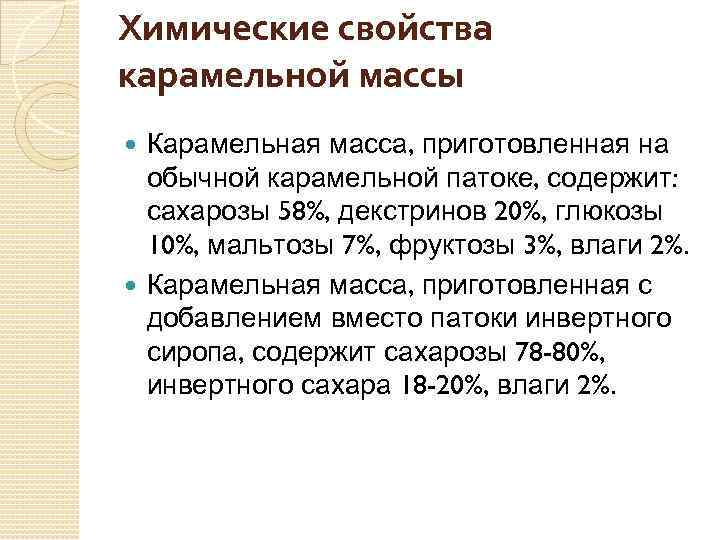 Химические свойства карамельной массы

• Карамельная масса, приготовленная на обычной карамельной патоке, содержит: сахарозы 58%, декстринов 20%, глюкозы 10%, мальтозы 7%, фруктозы 3%, влаги 2%.
• Карамельная масса, приготовленная с добавлением вместо патоки инвертного сиропа, содержит сахарозы 78-80%, инвертного сахара 18-20%, влаги 2%.